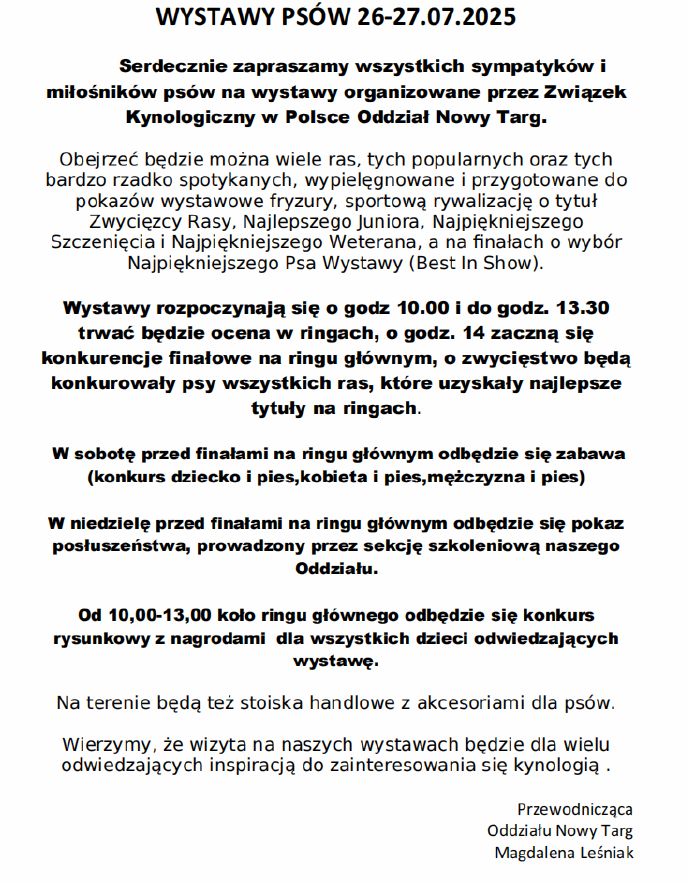 WYSTAWY PSÓW 26-27.07.2025

Serdecznie zapraszamy wszystkich sympatyków i miłośników psów na wystawy organizowane przez Związek Kynologiczny w Polsce Oddział Nowy Targ.

Obejrzeć będzie można wiele ras, tych popularnych oraz tych bardzo rzadko spotykanych, wypielęgnowane i przygotowane do pokazów wystawowe fryzury, sportową rywalizację o tytuł Zwycięzcy Rasy, Najlepszego Juniora, Najpiękniejszego Szczenięcia i Najpiękniejszego Weterana, a na finałach o wybór Najpiękniejszego Psa Wystawy (Best In Show).

Wystawy rozpoczynają się o godz 10.00 i do godz. 13.30 trwać będzie ocena w ringach, o godz. 14 zaczną się konkurencje finałowe na ringu głównym, o zwycięstwo będą konkurowały psy wszystkich ras, które uzyskały najlepsze tytuły na ringach.

W sobotę przed finałami na ringu głównym odbędzie się zabawa (konkurs dziecko i pies,kobieta i pies,mężczyzna i pies)

W niedzielę przed finałami na ringu głównym odbędzie się pokaz posłuszeństwa, prowadzony przez sekcję szkoleniową naszego Oddziału.

Od 10,00-13,00 koło ringu głównego odbędzie się konkurs rysunkowy z nagrodami dla wszystkich dzieci odwiedzających wystawę.

Na terenie będą też stoiska handlowe z akcesoriami dla psów.

Wierzymy, że wizyta na naszych wystawach będzie dla wielu odwiedzających inspiracją do zainteresowania się kynologią .

Przewodnicząca
Oddziału Nowy Targ
Magdalena Leśniak